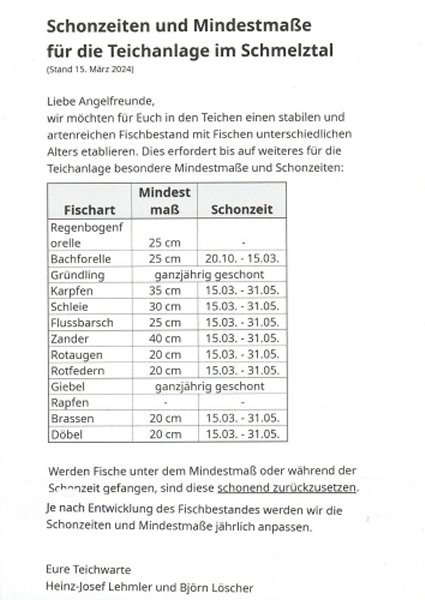 Schonzeiten und Mindestmaße für die Teichanlage im Schmelztal
(Stand 15. März 2024)

Liebe Angelfreunde,
wir möchten für Euch in den Teichen einen stabilen und artenreichen Fischbestand mit Fischen unterschiedlichen Alters etablieren. Dies erfordert bis auf weiteres für die Teichanlage besondere Mindestmaße und Schonzeiten:

| Fischart | Mindest maß | Schonzeit |
|---|---|---|
| Regenbogenf orelle | 25 cm | - |
| Bachforelle | 25 cm | 20.10. - 15.03. |
| Gründling | ganzjährig geschont | |
| Karpfen | 35 cm | 15.03. - 31.05. |
| Schleie | 30 cm | 15.03. - 31.05. |
| Flussbarsch | 25 cm | 15.03. - 31.05. |
| Zander | 40 cm | 15.03. - 31.05. |
| Rotaugen | 20 cm | 15.03. - 31.05. |
| Rotfedern | 20 cm | 15.03. - 31.05. |
| Giebel | ganzjährig geschont | |
| Rapfen | - | - |
| Brassen | 20 cm | 15.03. - 31.05. |
| Döbel | 20 cm | 15.03. - 31.05. |

Werden Fische unter dem Mindestmaß oder während der Schonzeit gefangen, sind diese schonend zurückzusetzen.
Je nach Entwicklung des Fischbestandes werden wir die Schonzeiten und Mindestmaße jährlich anpassen.

Eure Teichwarte
Heinz-Josef Lehmler und Björn Löscher